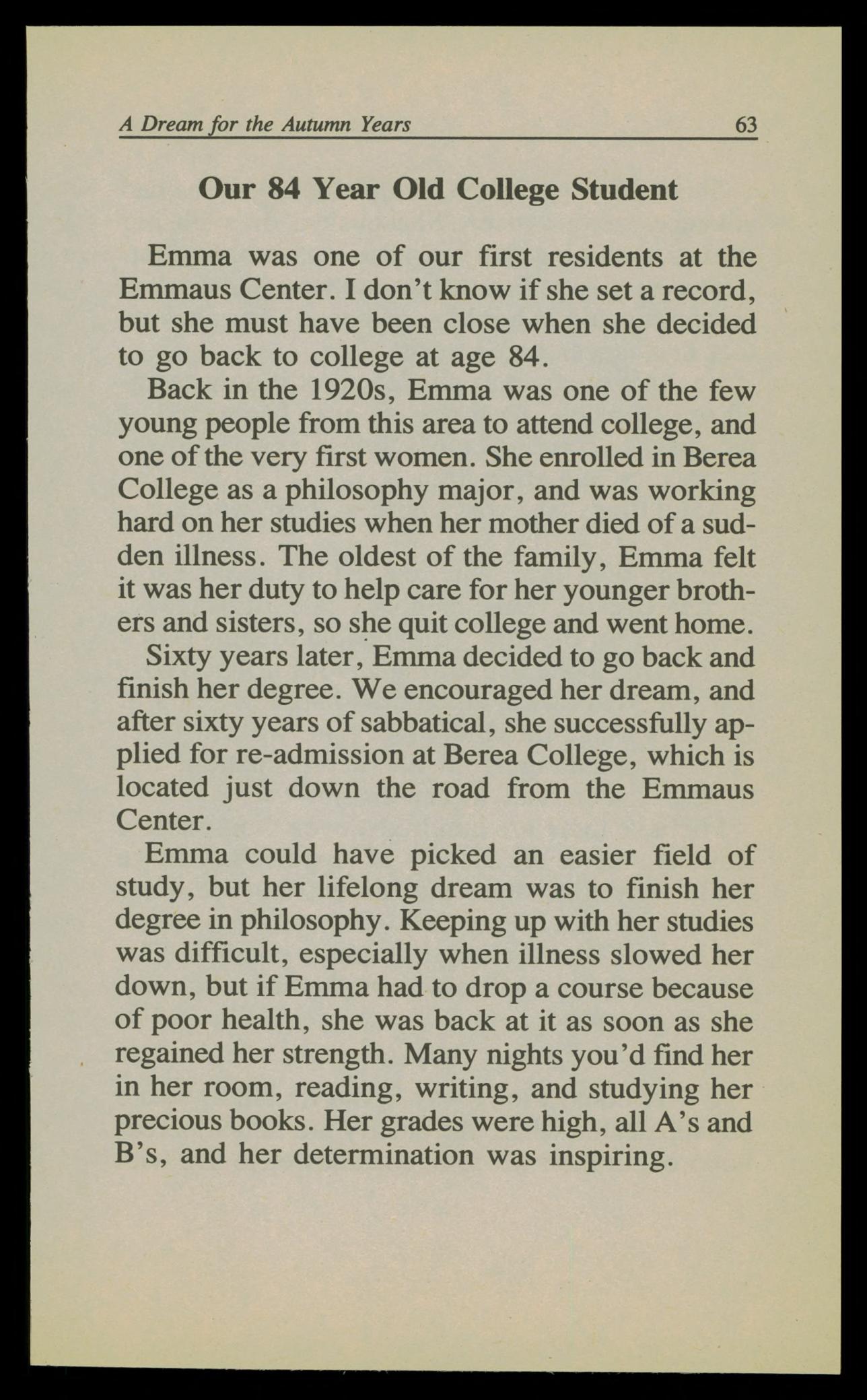 A Dream for the Autumn Years 63

Our 84 Year Old College Student

Emma was one of our first residents at the Emmaus Center. I don't know if she set a record, but she must have been close when she decided to go back to college at age 84.

Back in the 1920s, Emma was one of the few young people from this area to attend college, and one of the very first women. She enrolled in Berea College as a philosophy major, and was working hard on her studies when her mother died of a sudden illness. The oldest of the family, Emma felt it was her duty to help care for her younger brothers and sisters, so she quit college and went home.

Sixty years later, Emma decided to go back and finish her degree. We encouraged her dream, and after sixty years of sabbatical, she successfully applied for re-admission at Berea College, which is located just down the road from the Emmaus Center.

Emma could have picked an easier field of study, but her lifelong dream was to finish her degree in philosophy. Keeping up with her studies was difficult, especially when illness slowed her down, but if Emma had to drop a course because of poor health, she was back at it as soon as she regained her strength. Many nights you'd find her in her room, reading, writing, and studying her precious books. Her grades were high, all A's and B's, and her determination was inspiring.